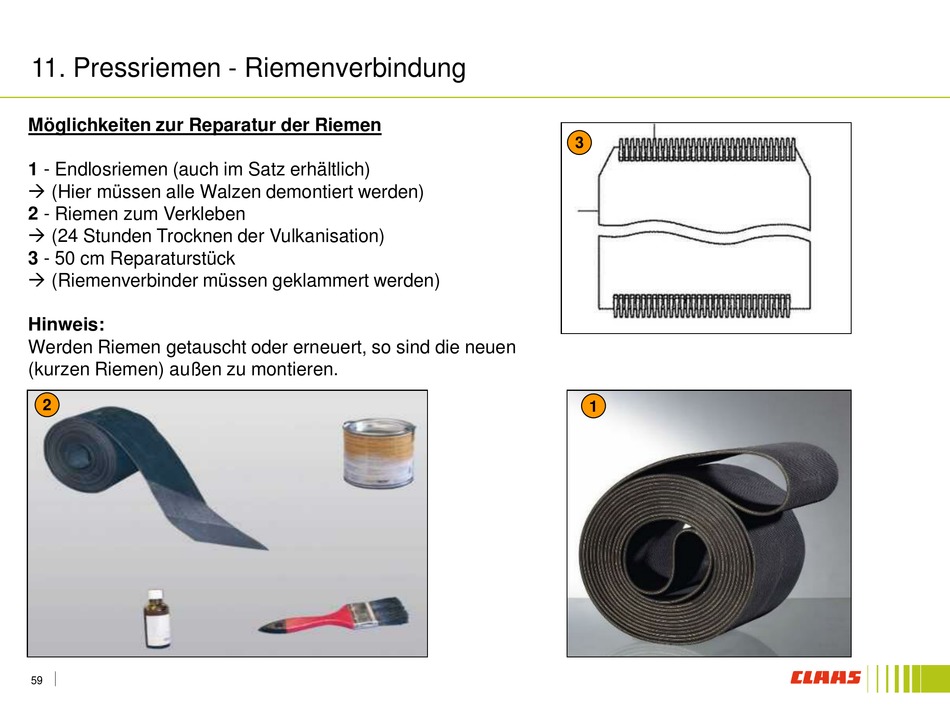 11. Pressriemen - Riemenverbindung

Möglichkeiten zur Reparatur der Riemen

1 - Endlosriemen (auch im Satz erhältlich)
→ (Hier müssen alle Walzen demontiert werden)
2 - Riemen zum Verkleben
→ (24 Stunden Trocknen der Vulkanisation)
3 - 50 cm Reparaturstück
→ (Riemenverbinder müssen geklammert werden)

Hinweis:
Werden Riemen getauscht oder erneuert, so sind die neuen (kurzen Riemen) außen zu montieren.

3

2

1

59

CLAAS